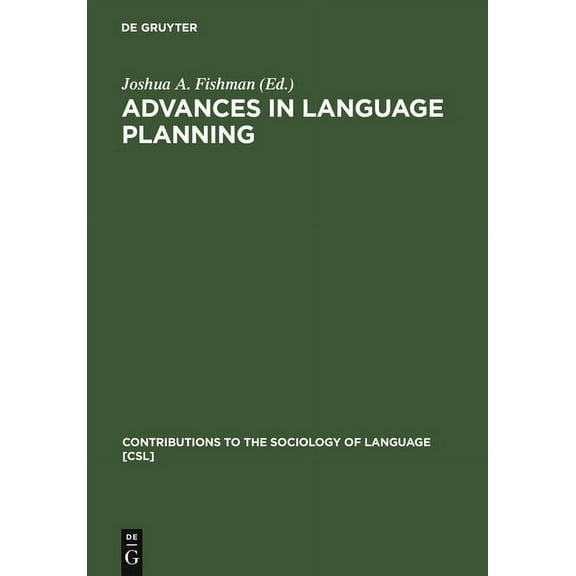 DE GRUYTER

Joshua A. Fishman (Ed.)

ADVANCES IN LANGUAGE PLANNING

CONTRIBUTIONS TO THE SOCIOLOGY OF LANGUAGE [CSL]

DE
G